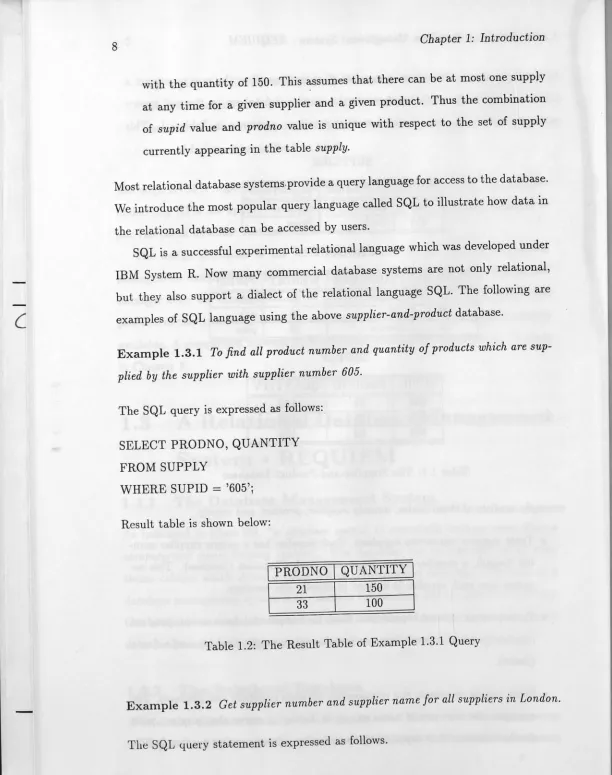 8

Chapter 1: Introduction

with the quantity of 150. This assumes that there can be at most one supply at any time for a given supplier and a given product. Thus the combination of supid value and prodno value is unique with respect to the set of supply currently appearing in the table supply.

Most relational database systems provide a query language for access to the database. We introduce the most popular query language called SQL to illustrate how data in the relational database can be accessed by users.

SQL is a successful experimental relational language which was developed under IBM System R. Now many commercial database systems are not only relational, but they also support a dialect of the relational language SQL. The following are examples of SQL language using the above supplier-and-product database.

Example 1.3.1 To find all product number and quantity of products which are supplied by the supplier with supplier number 605.

The SQL query is expressed as follows:

SELECT PRODNO, QUANTITY
FROM SUPPLY
WHERE SUPID = '605';

Result table is shown below:

| PRODNO | QUANTITY |
|---|---|
| 21 | 150 |
| 33 | 100 |

Table 1.2: The Result Table of Example 1.3.1 Query

Example 1.3.2 Get supplier number and supplier name for all suppliers in London.

The SQL query statement is expressed as follows.